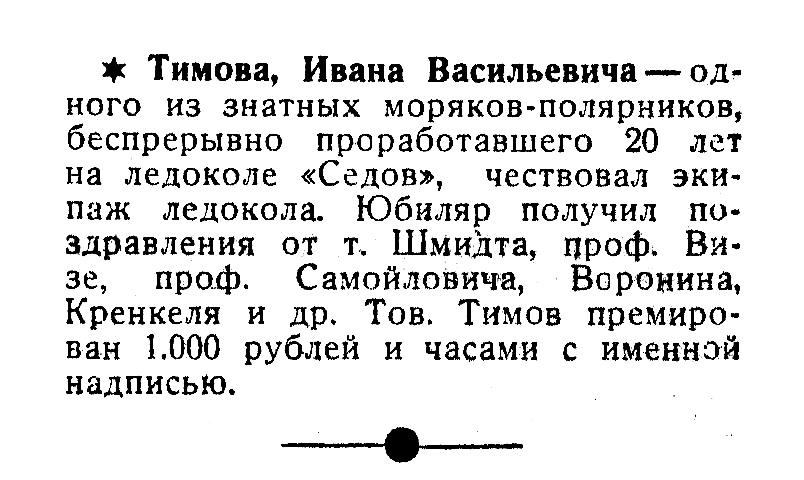 ★ Тимова, Ивана Васильевича — одного из знатных моряков-полярников, беспрерывно проработавшего 20 лет на ледоколе «Седов», чествовал экипаж ледокола. Юбиляр получил поздравления от т. Шмидта, проф. Визе, проф. Самойловича, Воронина, Кренкеля и др. Тов. Тимов премирован 1.000 рублей и часами с именной надписью.